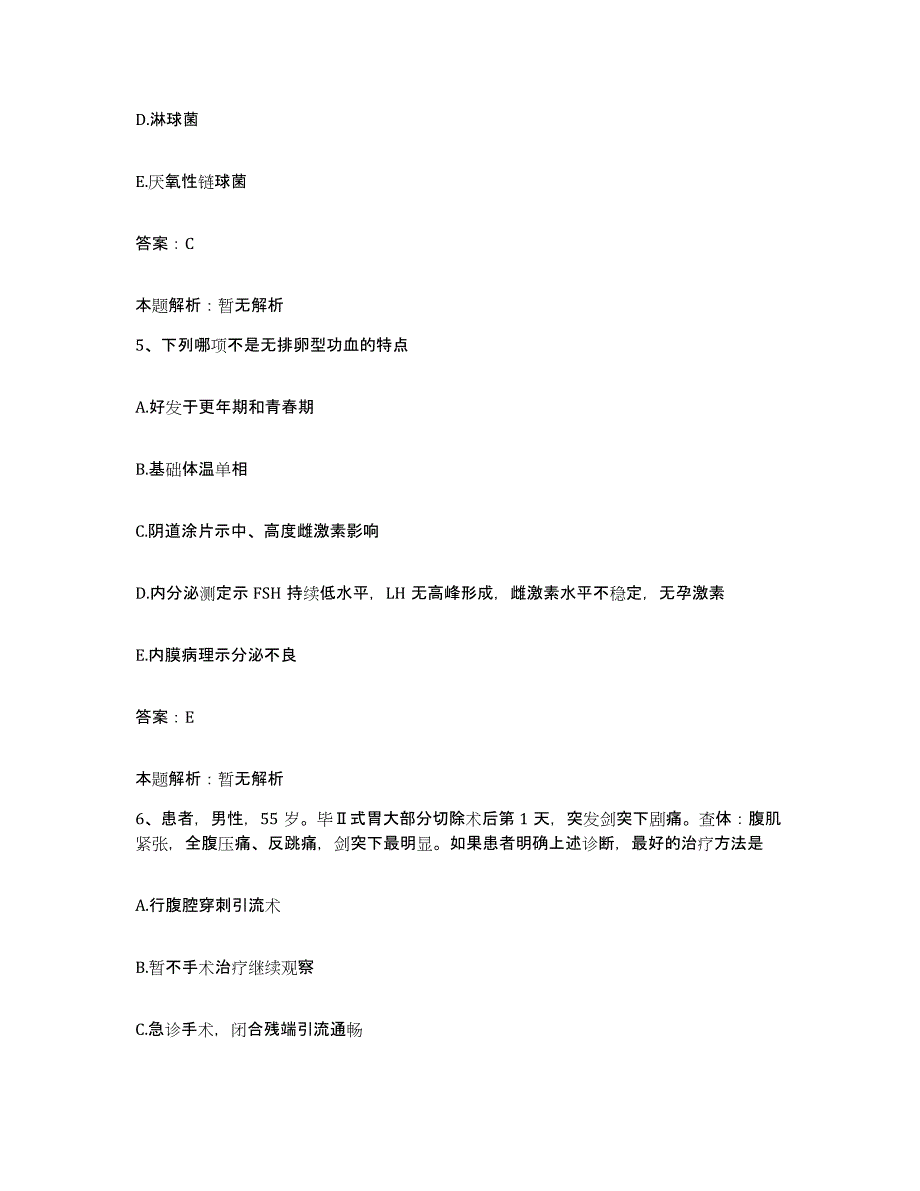 D.淋球菌

E.厌氧性链球菌

答案：C

本题解析：暂无解析

5、下列哪项不是无排卵型功血的特点

A.好发于更年期和青春期

B.基础体温单相

C.阴道涂片示中、高度雌激素影响

D.内分泌测定示 FSH 持续低水平，LH 无高峰形成，雌激素水平不稳定，无孕激素

E.内膜病理示分泌不良

答案：E

本题解析：暂无解析

6、患者，男性，55 岁。毕Ⅱ式胃大部分切除术后第 1 天，突发剑突下剧痛。查体：腹肌紧张，全腹压痛、反跳痛，剑突下最明显。如果患者明确上述诊断，最好的治疗方法是

A.行腹腔穿刺引流术

B.暂不手术治疗继续观察

C.急诊手术，闭合残端引流通畅